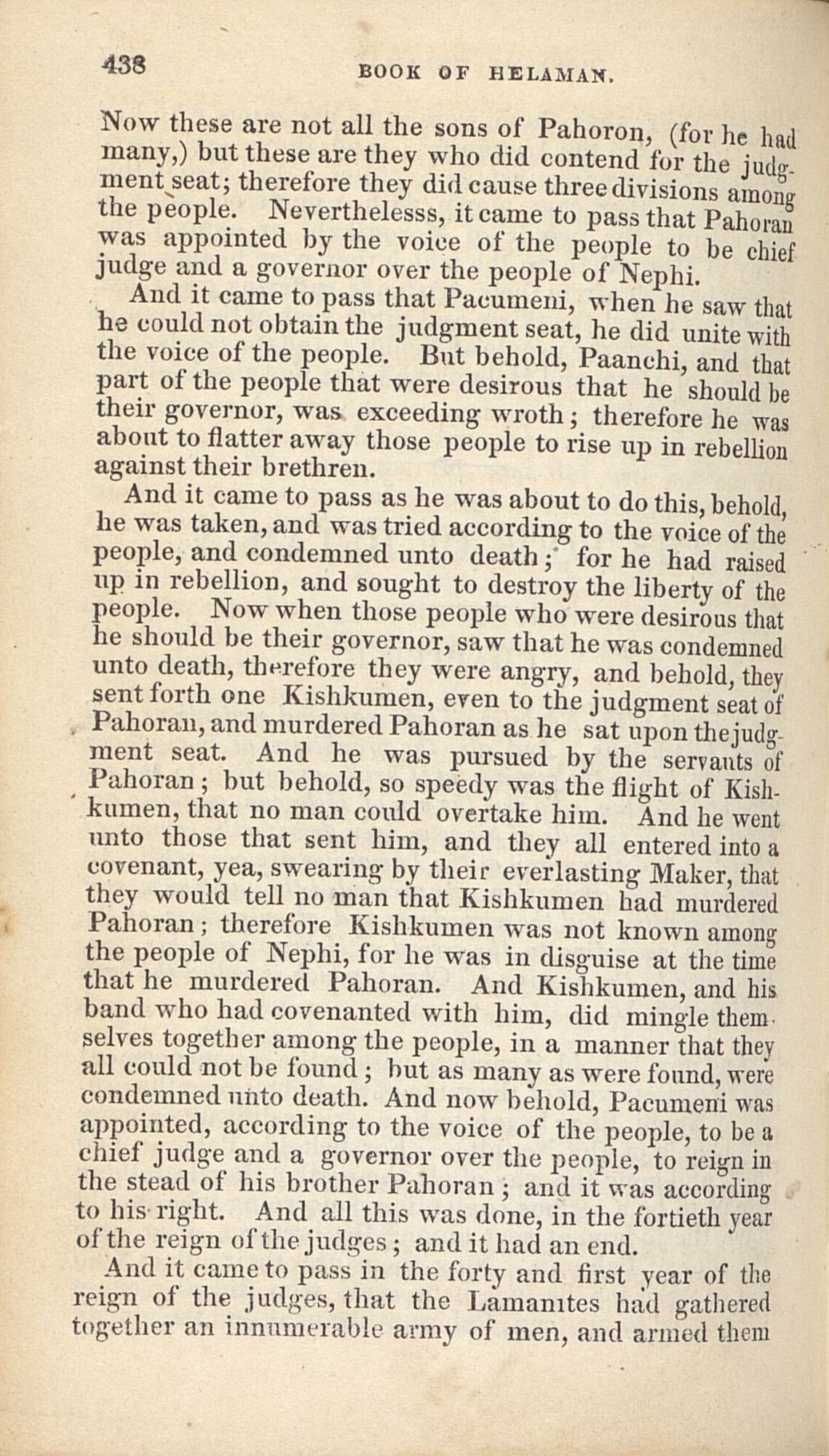 438 BOOK OF HELAMAN.

Now these are not all the sons of Pahoron, (for he had many,) but these are they who did contend for the judgment seat; therefore they did cause three divisions among the people. Neverthelesss, it came to pass that Pahoran was appointed by the voice of the people to be chief judge and a governor over the people of Nephi.

And it came to pass that Pacumeni, when he saw that he could not obtain the judgment seat, he did unite with the voice of the people. But behold, Paanchi, and that part of the people that were desirous that he should be their governor, was exceeding wroth; therefore he was about to flatter away those people to rise up in rebellion against their brethren.

And it came to pass as he was about to do this, behold, he was taken, and was tried according to the voice of the people, and condemned unto death; for he had raised up in rebellion, and sought to destroy the liberty of the people. Now when those people who were desirous that he should be their governor, saw that he was condemned unto death, therefore they were angry, and behold, they sent forth one Kishkumen, even to the judgment seat of Pahoran, and murdered Pahoran as he sat upon the judgment seat. And he was pursued by the servants of Pahoran; but behold, so speedy was the flight of Kishkumen, that no man could overtake him. And he went unto those that sent him, and they all entered into a covenant, yea, swearing by their everlasting Maker, that they would tell no man that Kishkumen had murdered Pahoran; therefore Kishkumen was not known among the people of Nephi, for he was in disguise at the time that he murdered Pahoran. And Kishkumen, and his band who had covenanted with him, did mingle themselves together among the people, in a manner that they all could not be found; but as many as were found, were condemned unto death. And now behold, Pacumeni was appointed, according to the voice of the people, to be a chief judge and a governor over the people, to reign in the stead of his brother Pahoran; and it was according to his right. And all this was done, in the fortieth year of the reign of the judges; and it had an end.

And it came to pass in the forty and first year of the reign of the judges, that the Lamanites had gathered together an innumerable army of men, and armed them